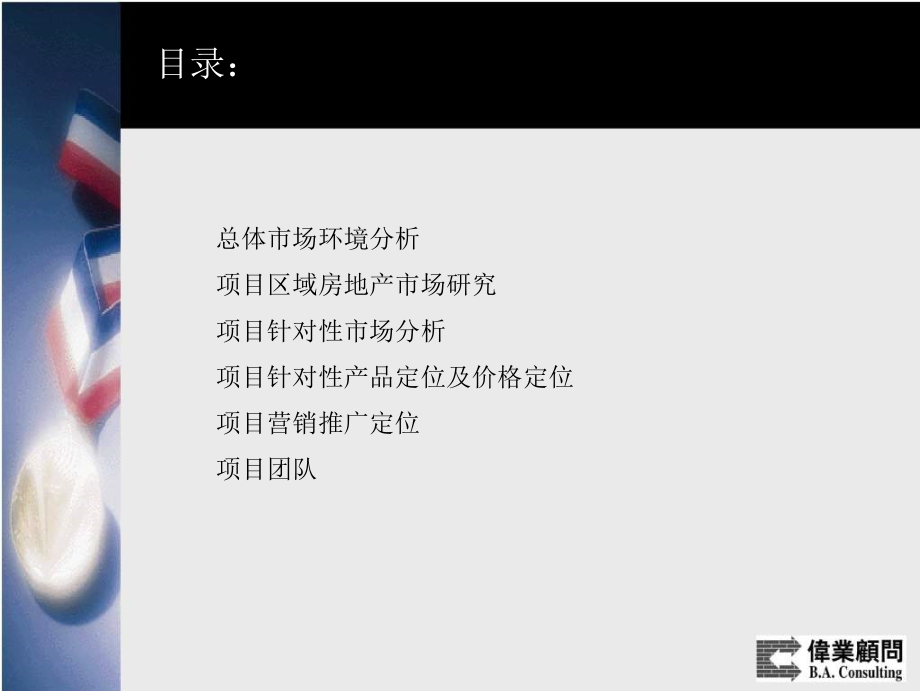 目录：

总体市场环境分析

项目区域房地产市场研究

项目针对性市场分析

项目针对性产品定位及价格定位

项目营销推广定位

项目团队

偉業顧問
B.A. Consulting